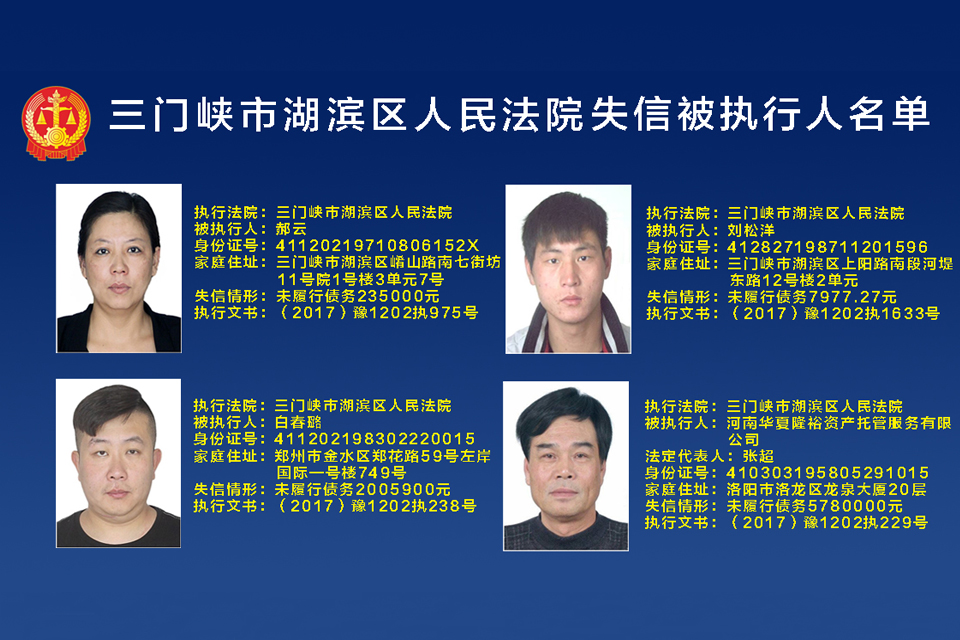 三门峡市湖滨区人民法院失信被执行人名单

执行法院：三门峡市湖滨区人民法院
被执行人：郝云
身份证号：41120219710806152X
家庭住址：三门峡市湖滨区崤山路南七街坊11号院1号楼3单元7号
失信情形：未履行债务235000元
执行文书：（2017）豫1202执975号

执行法院：三门峡市湖滨区人民法院
被执行人：刘松洋
身份证号：412827198711201596
家庭住址：三门峡市湖滨区上阳路南段河堤东路12号楼2单元
失信情形：未履行债务7977.27元
执行文书：（2017）豫1202执1633号

执行法院：三门峡市湖滨区人民法院
被执行人：白春璐
身份证号：411202198302220015
家庭住址：郑州市金水区郑花路59号左岸国际一号楼749号
失信情形：未履行债务2005900元
执行文书：（2017）豫1202执238号

执行法院：三门峡市湖滨区人民法院
被执行人：河南华夏隆裕资产托管服务有限公司
法定代表人：张超
身份证号：410303195805291015
家庭住址：洛阳市洛龙区龙泉大厦20层
失信情形：未履行债务5780000元
执行文书：（2017）豫1202执229号